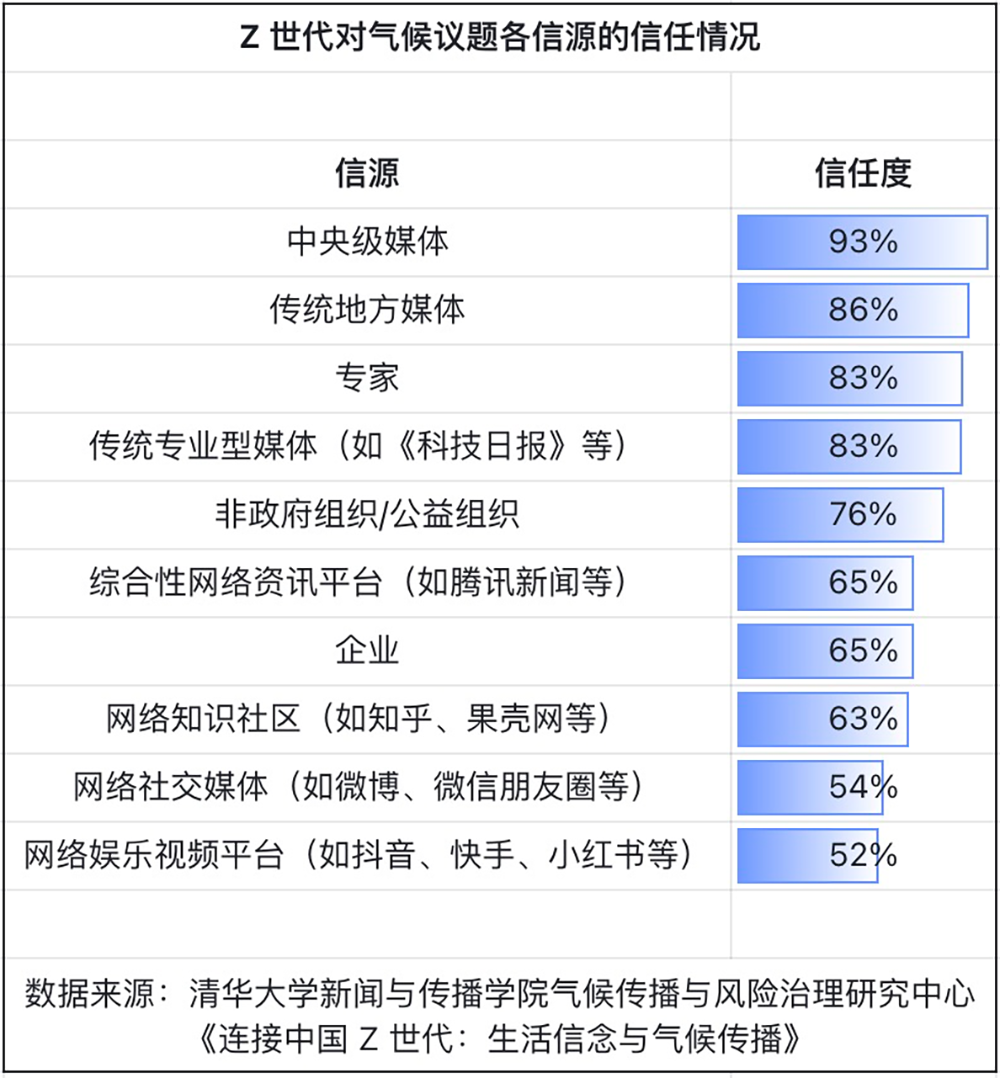 Z 世代对气候议题各信源的信任情况

| 信源 | 信任度 |
|---|---|
| 中央级媒体 | 93% |
| 传统地方媒体 | 86% |
| 专家 | 83% |
| 传统专业型媒体（如《科技日报》等） | 83% |
| 非政府组织/公益组织 | 76% |
| 综合性网络资讯平台（如腾讯新闻等） | 65% |
| 企业 | 65% |
| 网络知识社区（如知乎、果壳网等） | 63% |
| 网络社交媒体（如微博、微信朋友圈等） | 54% |
| 网络娱乐视频平台（如抖音、快手、小红书等） | 52% |

数据来源：清华大学新闻与传播学院气候传播与风险治理研究中心《连接中国 Z 世代：生活信念与气候传播》